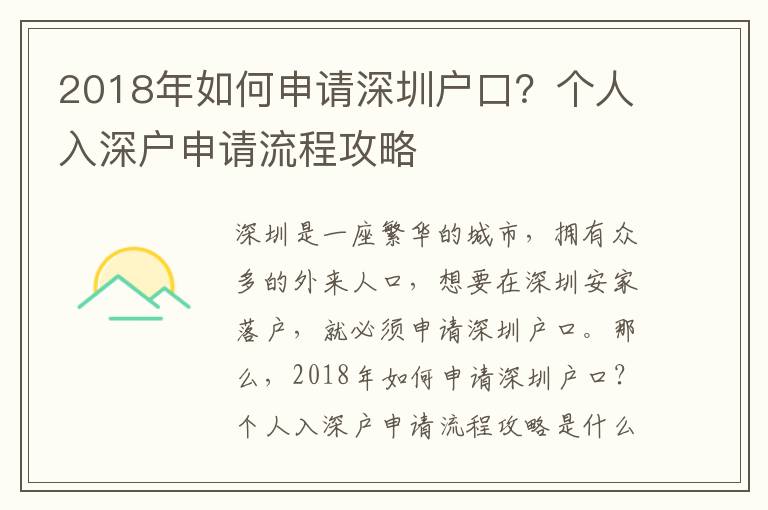 2018年如何申请深圳户口？个人入深户申请流程攻略

深圳是一座繁华的城市，拥有众多的外来人口，想要在深圳安家落户，就必须申请深圳户口。那么，2018年如何申请深圳户口？个人入深户申请流程攻略是什么